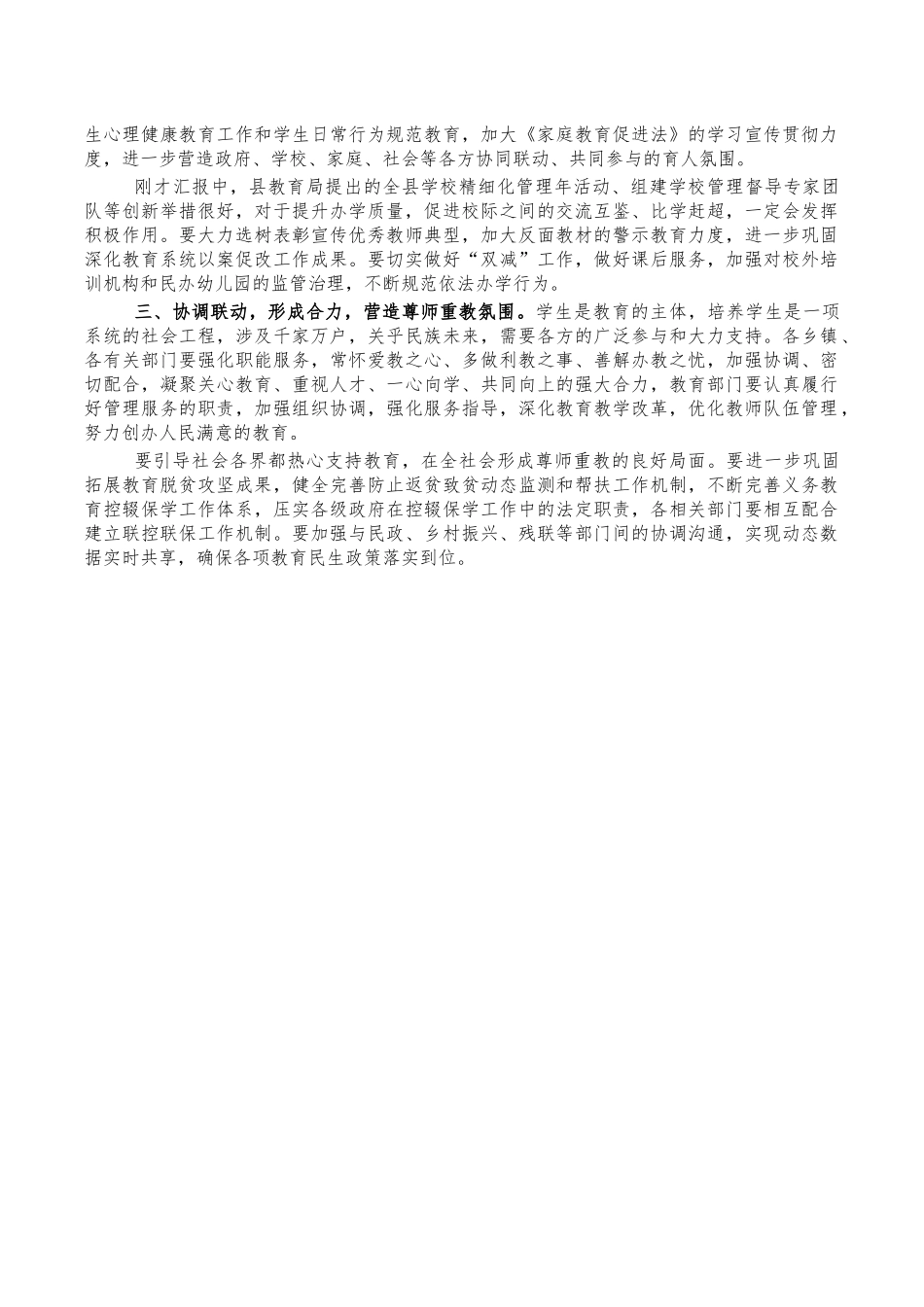 生心理健康教育工作和学生日常行为规范教育，加大《家庭教育促进法》的学习宣传贯彻力度，进一步营造政府、学校、家庭、社会等各方协同联动、共同参与的育人氛围。

刚才汇报中，县教育局提出的全县学校精细化管理年活动、组建学校管理督导专家团队等创新举措很好，对于提升办学质量，促进校际之间的交流互鉴、比学赶超，一定会发挥积极作用。要大力选树表彰宣传优秀教师典型，加大反面教材的警示教育力度，进一步巩固深化教育系统以案促改工作成果。要切实做好“双减”工作，做好课后服务，加强对校外培训机构和民办幼儿园的监管治理，不断规范依法办学行为。

三、协调联动，形成合力，营造尊师重教氛围。学生是教育的主体，培养学生是一项系统的社会工程，涉及千家万户，关乎民族未来，需要各方的广泛参与和大力支持。各乡镇、各有关部门要强化职能服务，常怀爱教之心、多做利教之事、善解办教之忧，加强协调、密切配合，凝聚关心教育、重视人才、一心向学、共同向上的强大合力，教育部门要认真履行好管理服务的职责，加强组织协调，强化服务指导，深化教育教学改革，优化教师队伍管理，努力创办人民满意的教育。

要引导社会各界都热心支持教育，在全社会形成尊师重教的良好局面。要进一步巩固拓展教育脱贫攻坚成果，健全完善防止返贫致贫动态监测和帮扶工作机制，不断完善义务教育控辍保学工作体系，压实各级政府在控辍保学工作中的法定职责，各相关部门要相互配合建立联控联保工作机制。要加强与民政、乡村振兴、残联等部门间的协调沟通，实现动态数据实时共享，确保各项教育民生政策落实到位。